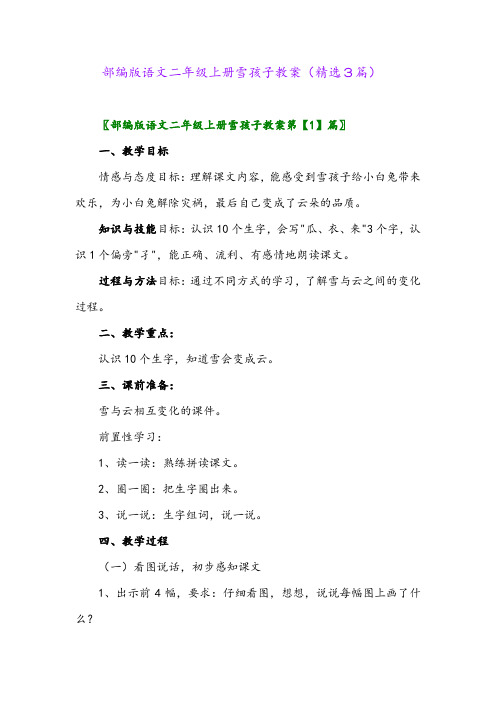 部编版语文二年级上册雪孩子教案（精选3篇）

〖部编版语文二年级上册雪孩子教案第【1】篇〗

一、教学目标

情感与态度目标：理解课文内容，能感受到雪孩子给小白兔带来欢乐，为小白兔解除灾祸，最后自己变成了云朵的品质。

知识与技能目标：认识10个生字，会写"瓜、衣、来"3个字，认识1个偏旁"孑"，能正确、流利、有感情地朗读课文。

过程与方法目标：通过不同方式的学习，了解雪与云之间的变化过程。

二、教学重点：

认识10个生字，知道雪会变成云。

三、课前准备：

雪与云相互变化的课件。

前置性学习：

1、读一读：熟练拼读课文。

2、圈一圈：把生字圈出来。

3、说一说：生字组词，说一说。

四、教学过程

（一）看图说话，初步感知课文

1、出示前4幅，要求：仔细看图，想想，说说每幅图上画了什么？